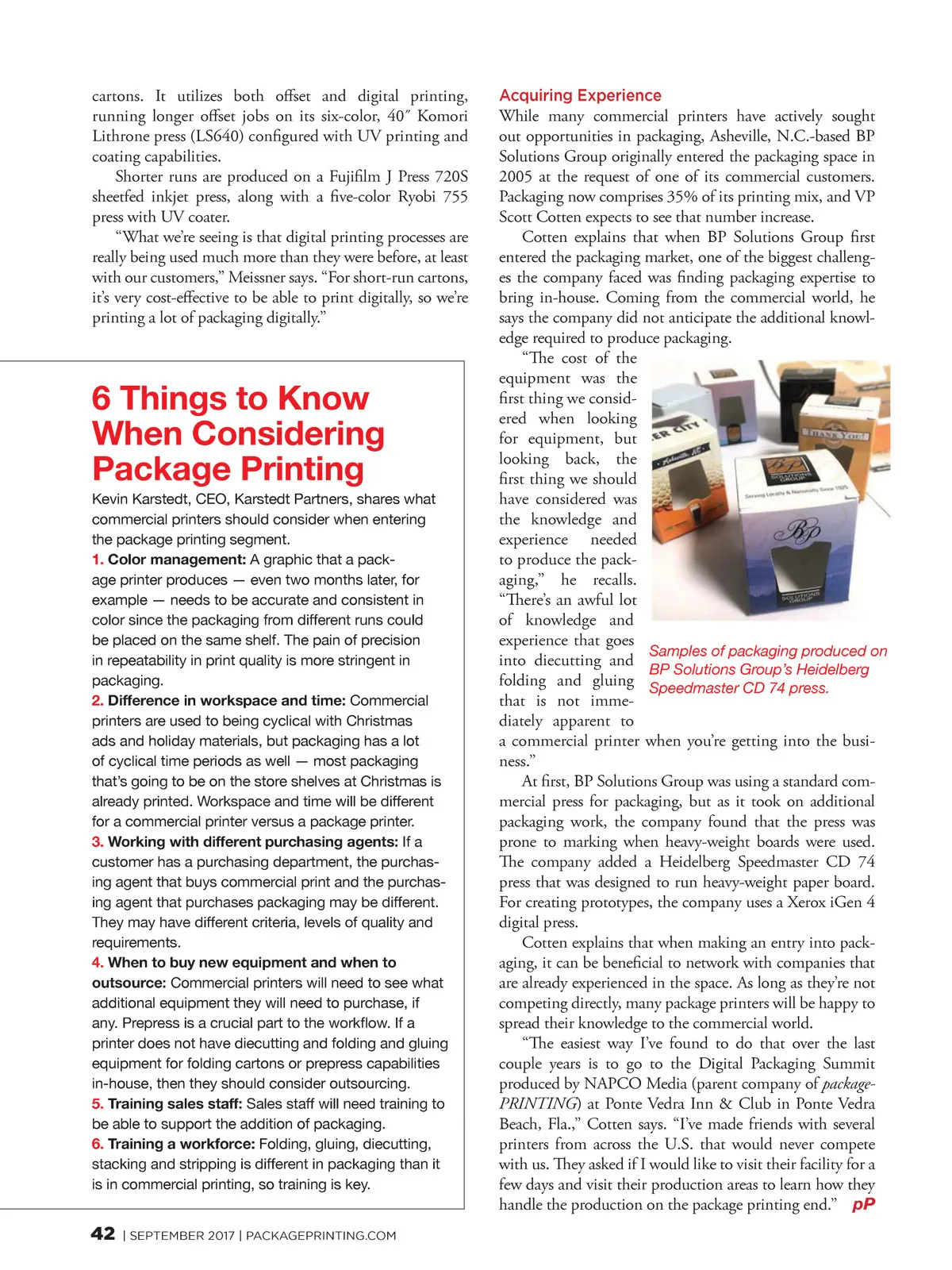 cartons. It utilizes both offset and digital printing, running longer offset jobs on its six-color, 40″ Komori Lithrone press (LS640) configured with UV printing and coating capabilities.

Shorter runs are produced on a Fujifilm J Press 720S sheetfed inkjet press, along with a five-color Ryobi 755 press with UV coater.

“What we’re seeing is that digital printing processes are really being used much more than they were before, at least with our customers,” Meissner says. “For short-run cartons, it’s very cost-effective to be able to print digitally, so we’re printing a lot of packaging digitally.”

6 Things to Know When Considering Package Printing

Kevin Karstedt, CEO, Karstedt Partners, shares what commercial printers should consider when entering the package printing segment.

1. Color management: A graphic that a package printer produces — even two months later, for example — needs to be accurate and consistent in color since the packaging from different runs could be placed on the same shelf. The pain of precision in repeatability in print quality is more stringent in packaging.

2. Difference in workspace and time: Commercial printers are used to being cyclical with Christmas ads and holiday materials, but packaging has a lot of cyclical time periods as well — most packaging that’s going to be on the store shelves at Christmas is already printed. Workspace and time will be different for a commercial printer versus a package printer.

3. Working with different purchasing agents: If a customer has a purchasing department, the purchasing agent that buys commercial print and the purchasing agent that purchases packaging may be different. They may have different criteria, levels of quality and requirements.

4. When to buy new equipment and when to outsource: Commercial printers will need to see what additional equipment they will need to purchase, if any. Prepress is a crucial part to the workflow. If a printer does not have diecutting and folding and gluing equipment for folding cartons or prepress capabilities in-house, then they should consider outsourcing.

5. Training sales staff: Sales staff will need training to be able to support the addition of packaging.

6. Training a workforce: Folding, gluing, diecutting, stacking and stripping is different in packaging than it is in commercial printing, so training is key.

Acquiring Experience

While many commercial printers have actively sought out opportunities in packaging, Asheville, N.C.-based BP Solutions Group originally entered the packaging space in 2005 at the request of one of its commercial customers. Packaging now comprises 35% of its printing mix, and VP Scott Cotten expects to see that number increase.

Cotten explains that when BP Solutions Group first entered the packaging market, one of the biggest challenges the company faced was finding packaging expertise to bring in-house. Coming from the commercial world, he says the company did not anticipate the additional knowledge required to produce packaging.

“The cost of the equipment was the first thing we considered when looking for equipment, but looking back, the first thing we should have considered was the knowledge and experience needed to produce the packaging,” he recalls. “There’s an awful lot of knowledge and experience that goes into diecutting and folding and gluing that is not immediately apparent to a commercial printer when you’re getting into the business.”

ER CITY
Asheville, NC
THANK YOU!
BP SOLUTIONS GROUP
Serving Locally & Nationally Since 1925
BP
SOLUTIONS GROUP

Samples of packaging produced on BP Solutions Group’s Heidelberg Speedmaster CD 74 press.

At first, BP Solutions Group was using a standard commercial press for packaging, but as it took on additional packaging work, the company found that the press was prone to marking when heavy-weight boards were used. The company added a Heidelberg Speedmaster CD 74 press that was designed to run heavy-weight paper board. For creating prototypes, the company uses a Xerox iGen 4 digital press.

Cotten explains that when making an entry into packaging, it can be beneficial to network with companies that are already experienced in the space. As long as they’re not competing directly, many package printers will be happy to spread their knowledge to the commercial world.

“The easiest way I’ve found to do that over the last couple years is to go to the Digital Packaging Summit produced by NAPCO Media (parent company of packagePRINTING) at Ponte Vedra Inn & Club in Ponte Vedra Beach, Fla.,” Cotten says. “I’ve made friends with several printers from across the U.S. that would never compete with us. They asked if I would like to visit their facility for a few days and visit their production areas to learn how they handle the production on the package printing end.” pP

42 | SEPTEMBER 2017 | PACKAGEPRINTING.COM